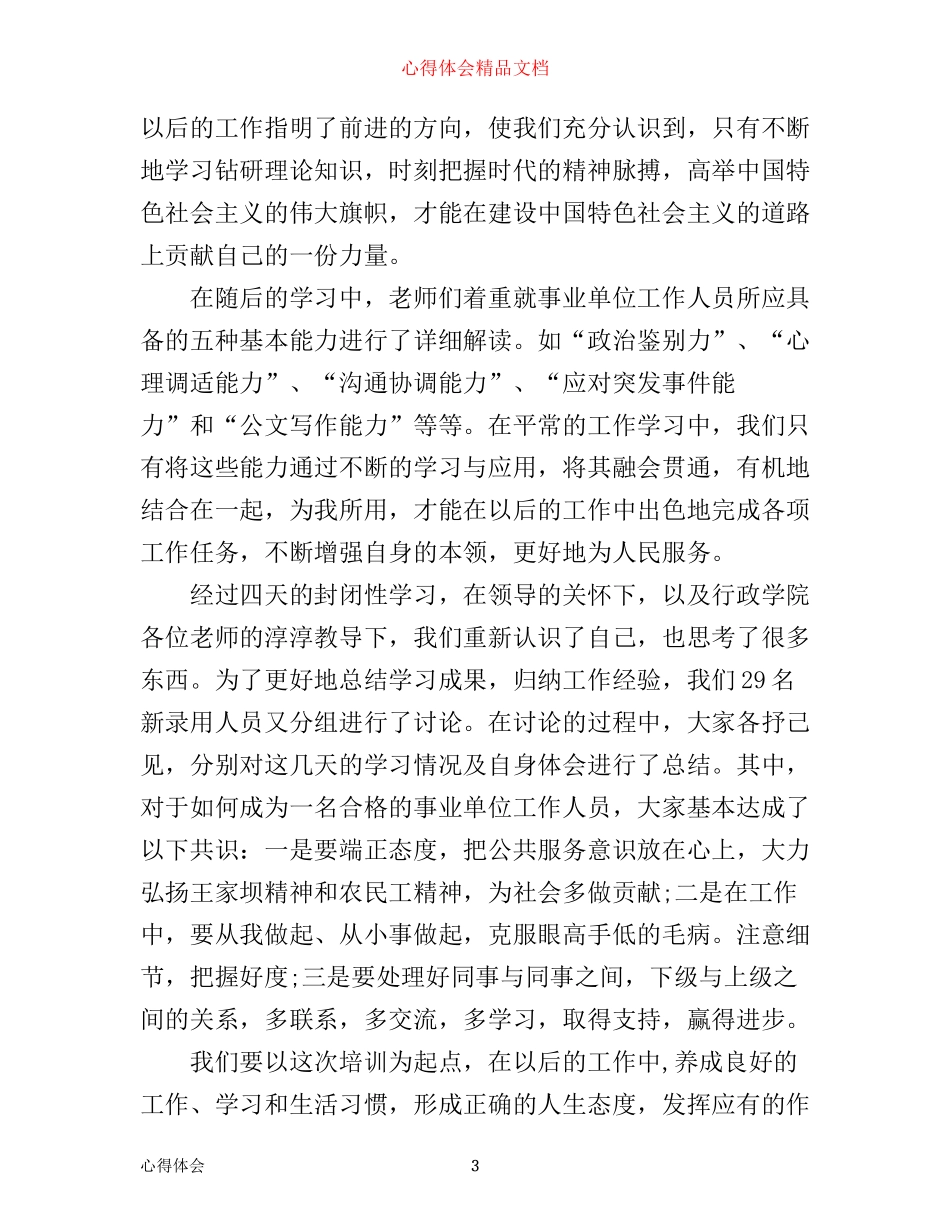 心得体会精品文档

以后的工作指明了前进的方向，使我们充分认识到，只有不断地学习钻研理论知识，时刻把握时代的精神脉搏，高举中国特色社会主义的伟大旗帜，才能在建设中国特色社会主义的道路上贡献自己的一份力量。

在随后的学习中，老师们着重就事业单位工作人员所应具备的五种基本能力进行了详细解读。如“政治鉴别力”、“心理调适能力”、“沟通协调能力”、“应对突发事件能力”和“公文写作能力”等等。在平常的工作学习中，我们只有将这些能力通过不断的学习与应用，将其融会贯通，有机地结合在一起，为我所用，才能在以后的工作中出色地完成各项工作任务，不断增强自身的本领，更好地为人民服务。

经过四天的封闭性学习，在领导的关怀下，以及行政学院各位老师的淳淳教导下，我们重新认识了自己，也思考了很多东西。为了更好地总结学习成果，归纳工作经验，我们29名新录用人员又分组进行了讨论。在讨论的过程中，大家各抒己见，分别对这几天的学习情况及自身体会进行了总结。其中，对于如何成为一名合格的事业单位工作人员，大家基本达成了以下共识：一是要端正态度，把公共服务意识放在心上，大力弘扬王家坝精神和农民工精神，为社会多做贡献;二是在工作中，要从我做起、从小事做起，克服眼高手低的毛病。注意细节，把握好度;三是要处理好同事与同事之间，下级与上级之间的关系，多联系，多交流，多学习，取得支持，赢得进步。

我们要以这次培训为起点，在以后的工作中,养成良好的工作、学习和生活习惯，形成正确的人生态度，发挥应有的作

心得体会 3